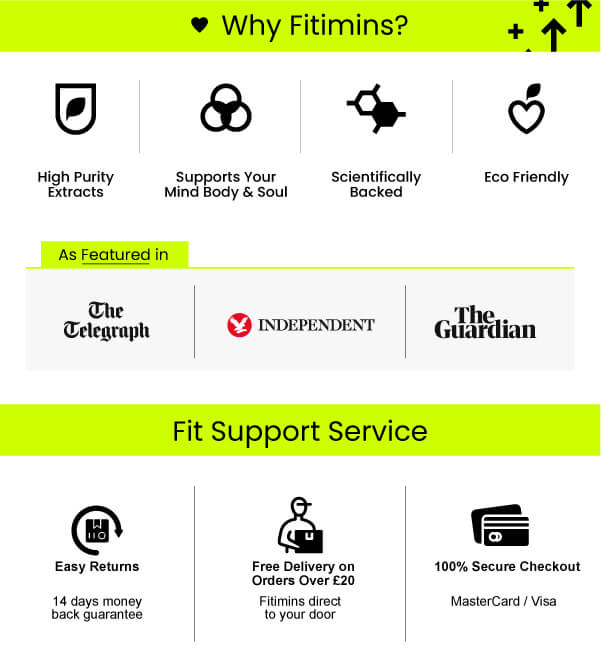 Why Fitimins?

High Purity Extracts

Supports Your Mind Body & Soul

Scientifically Backed

Eco Friendly

As Featured in

The Telegraph

INDEPENDENT

The Guardian

Fit Support Service

Easy Returns

14 days money back guarantee

Free Delivery on Orders Over £20

Fitimins direct to your door

100% Secure Checkout

MasterCard / Visa